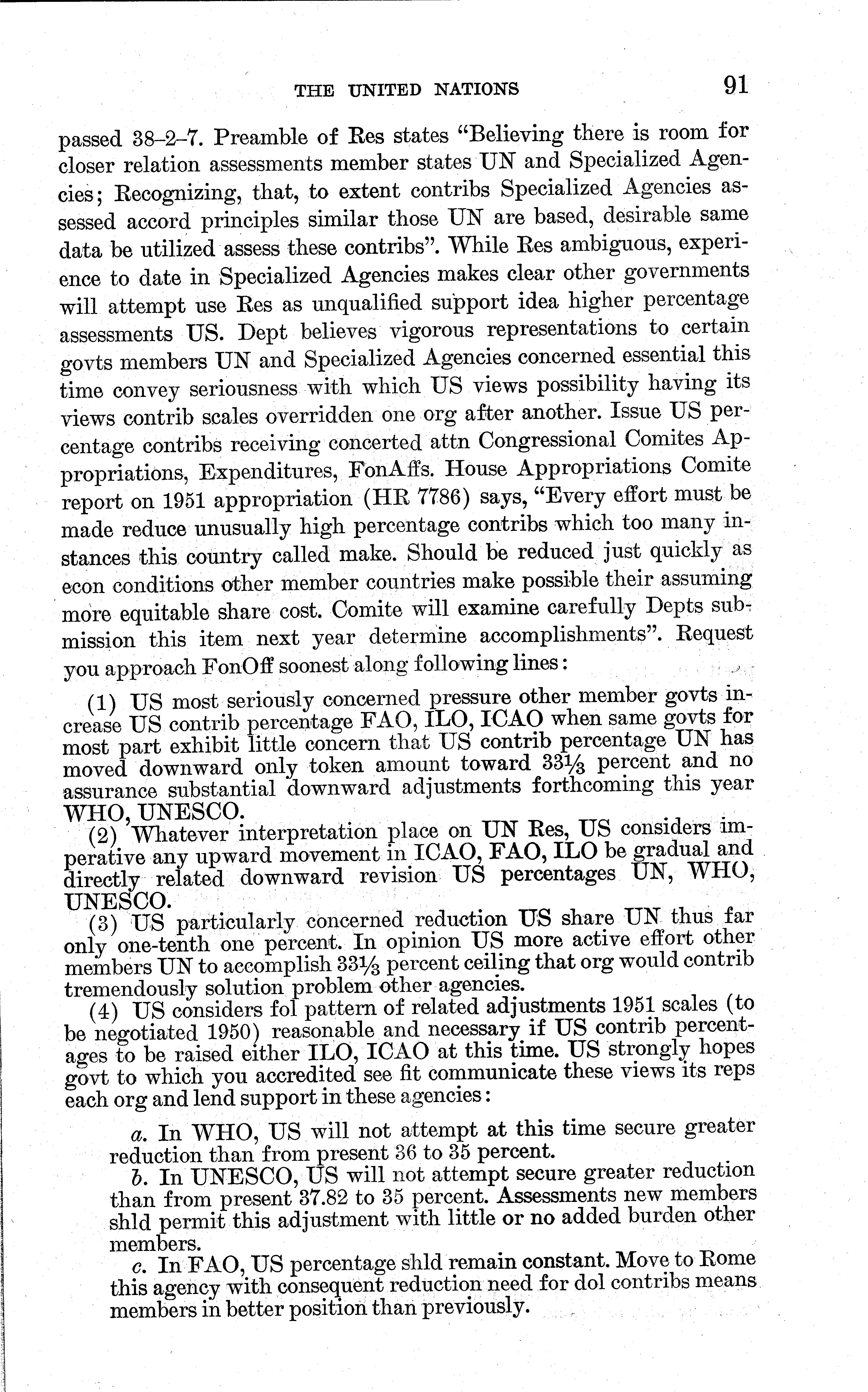 THE UNITED NATIONS 91

passed 38–2–7. Preamble of Res states "Believing there is room for closer relation assessments member states UN and Specialized Agencies; Recognizing, that, to extent contribs Specialized Agencies assessed accord principles similar those UN are based, desirable same data be utilized assess these contribs". While Res ambiguous, experience to date in Specialized Agencies makes clear other governments will attempt use Res as unqualified support idea higher percentage assessments US. Dept believes vigorous representations to certain govts members UN and Specialized Agencies concerned essential this time convey seriousness with which US views possibility having its views contrib scales overridden one org after another. Issue US percentage contribs receiving concerted attn Congressional Comites Appropriations, Expenditures, FonAffs. House Appropriations Comite report on 1951 appropriation (HR 7786) says, "Every effort must be made reduce unusually high percentage contribs which too many instances this country called make. Should be reduced just quickly as econ conditions other member countries make possible their assuming more equitable share cost. Comite will examine carefully Depts submission this item next year determine accomplishments". Request you approach FonOff soonest along following lines:

(1) US most seriously concerned pressure other member govts increase US contrib percentage FAO, ILO, ICAO when same govts for most part exhibit little concern that US contrib percentage UN has moved downward only token amount toward $33\frac{1}{3}$ percent and no assurance substantial downward adjustments forthcoming this year WHO, UNESCO.

(2) Whatever interpretation place on UN Res, US considers imperative any upward movement in ICAO, FAO, ILO be gradual and directly related downward revision US percentages UN, WHO, UNESCO.

(3) US particularly concerned reduction US share UN thus far only one-tenth one percent. In opinion US more active effort other members UN to accomplish $33\frac{1}{3}$ percent ceiling that org would contrib tremendously solution problem other agencies.

(4) US considers fol pattern of related adjustments 1951 scales (to be negotiated 1950) reasonable and necessary if US contrib percentages to be raised either ILO, ICAO at this time. US strongly hopes govt to which you accredited see fit communicate these views its reps each org and lend support in these agencies:

a. In WHO, US will not attempt at this time secure greater reduction than from present 36 to 35 percent.

b. In UNESCO, US will not attempt secure greater reduction than from present 37.82 to 35 percent. Assessments new members shld permit this adjustment with little or no added burden other members.

c. In FAO, US percentage shld remain constant. Move to Rome this agency with consequent reduction need for dol contribs means members in better position than previously.